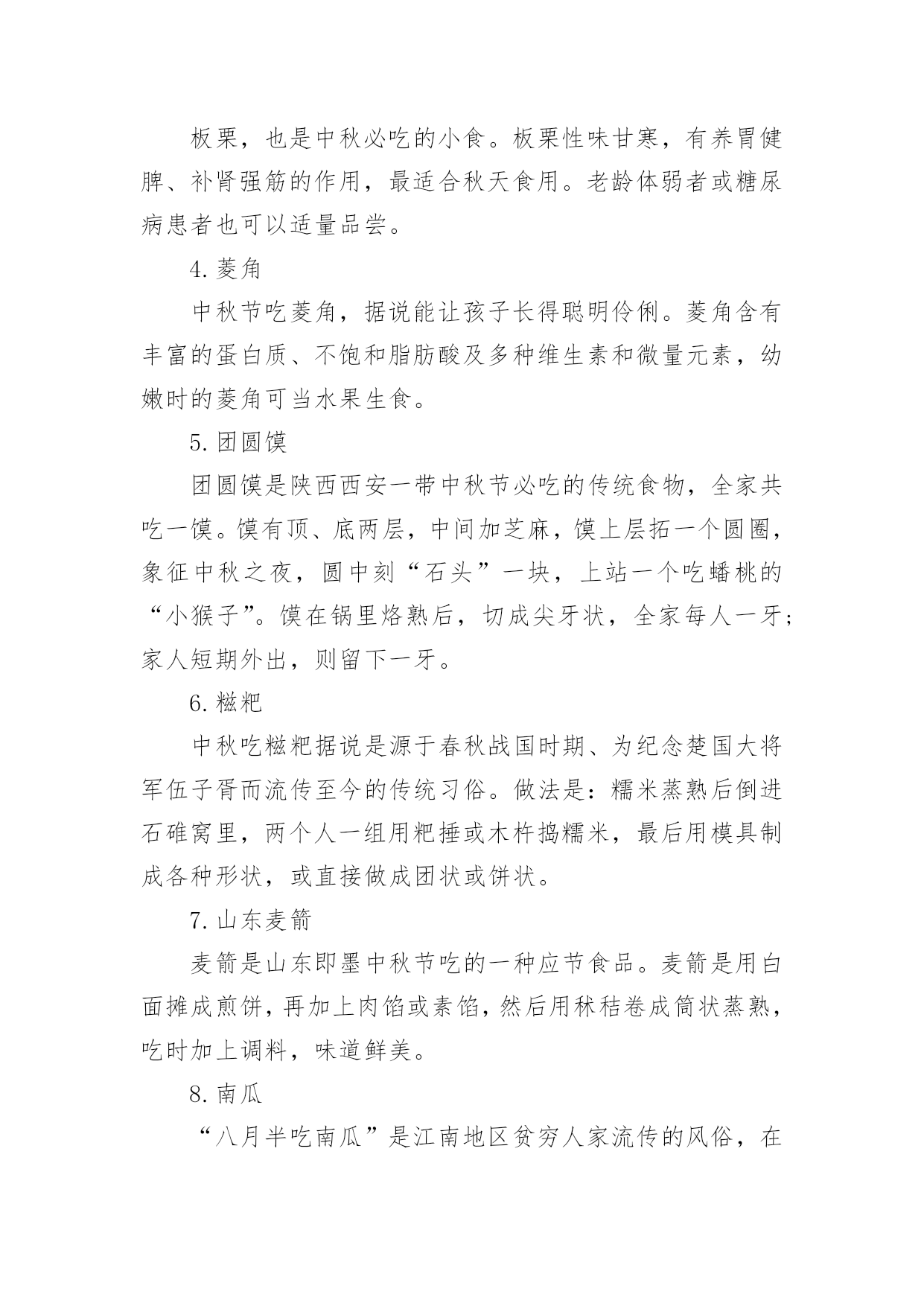 板栗，也是中秋必吃的小食。板栗性味甘寒，有养胃健脾、补肾强筋的作用，最适合秋天食用。老龄体弱者或糖尿病患者也可以适量品尝。

4. 菱角

中秋节吃菱角，据说能让孩子长得聪明伶俐。菱角含有丰富的蛋白质、不饱和脂肪酸及多种维生素和微量元素，幼嫩时的菱角可当水果生食。

5. 团圆馍

团圆馍是陕西西安一带中秋节必吃的传统食物，全家共吃一馍。馍有顶、底两层，中间加芝麻，馍上层拓一个圆圈，象征中秋之夜，圆中刻“石头”一块，上站一个吃蟠桃的“小猴子”。馍在锅里烙熟后，切成尖牙状，全家每人一牙；家人短期外出，则留下一牙。

6. 糍粑

中秋吃糍粑据说是源于春秋战国时期、为纪念楚国大将军伍子胥而流传至今的传统习俗。做法是：糯米蒸熟后倒进石碓窝里，两个人一组用粑捶或木杵捣糯米，最后用模具制成各种形状，或直接做成团状或饼状。

7. 山东麦箭

麦箭是山东即墨中秋节吃的一种应节食品。麦箭是用白面摊成煎饼，再加上肉馅或素馅，然后用秫秸卷成筒状蒸熟，吃时加上调料，味道鲜美。

8. 南瓜

“八月半吃南瓜”是江南地区贫穷人家流传的风俗，在